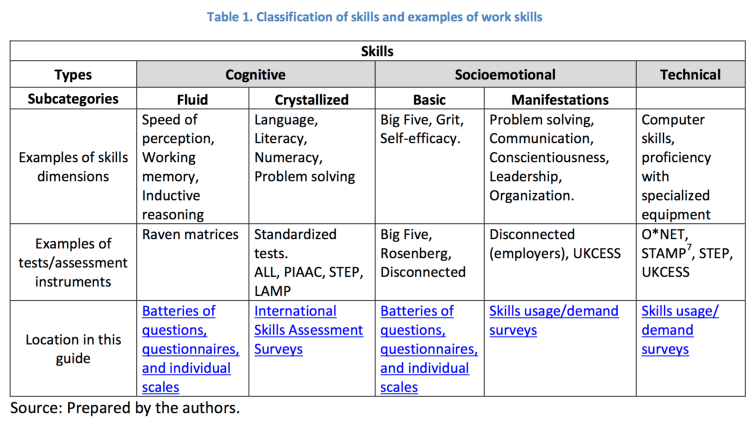 Table 1. Classification of skills and examples of work skills

| Skills | | | | | |
|---|---|---|---|---|---|
| Types | Cognitive | | Socioemotional | | Technical |
| Subcategories | Fluid | Crystallized | Basic | Manifestations | |
| Examples of skills dimensions | Speed of perception, Working memory, Inductive reasoning | Language, Literacy, Numeracy, Problem solving | Big Five, Grit, Self-efficacy. | Problem solving, Communication, Conscientiousness, Leadership, Organization. | Computer skills, proficiency with specialized equipment |
| Examples of tests/assessment instruments | Raven matrices | Standardized tests. ALL, PIAAC, STEP, LAMP | Big Five, Rosenberg, Disconnected | Disconnected (employers), UKCESS | O*NET, STAMP$^7$, STEP, UKCESS |
| Location in this guide | Batteries of questions, questionnaires, and individual scales | International Skills Assessment Surveys | Batteries of questions, questionnaires, and individual scales | Skills usage/demand surveys | Skills usage/ demand surveys |

Source: Prepared by the authors.